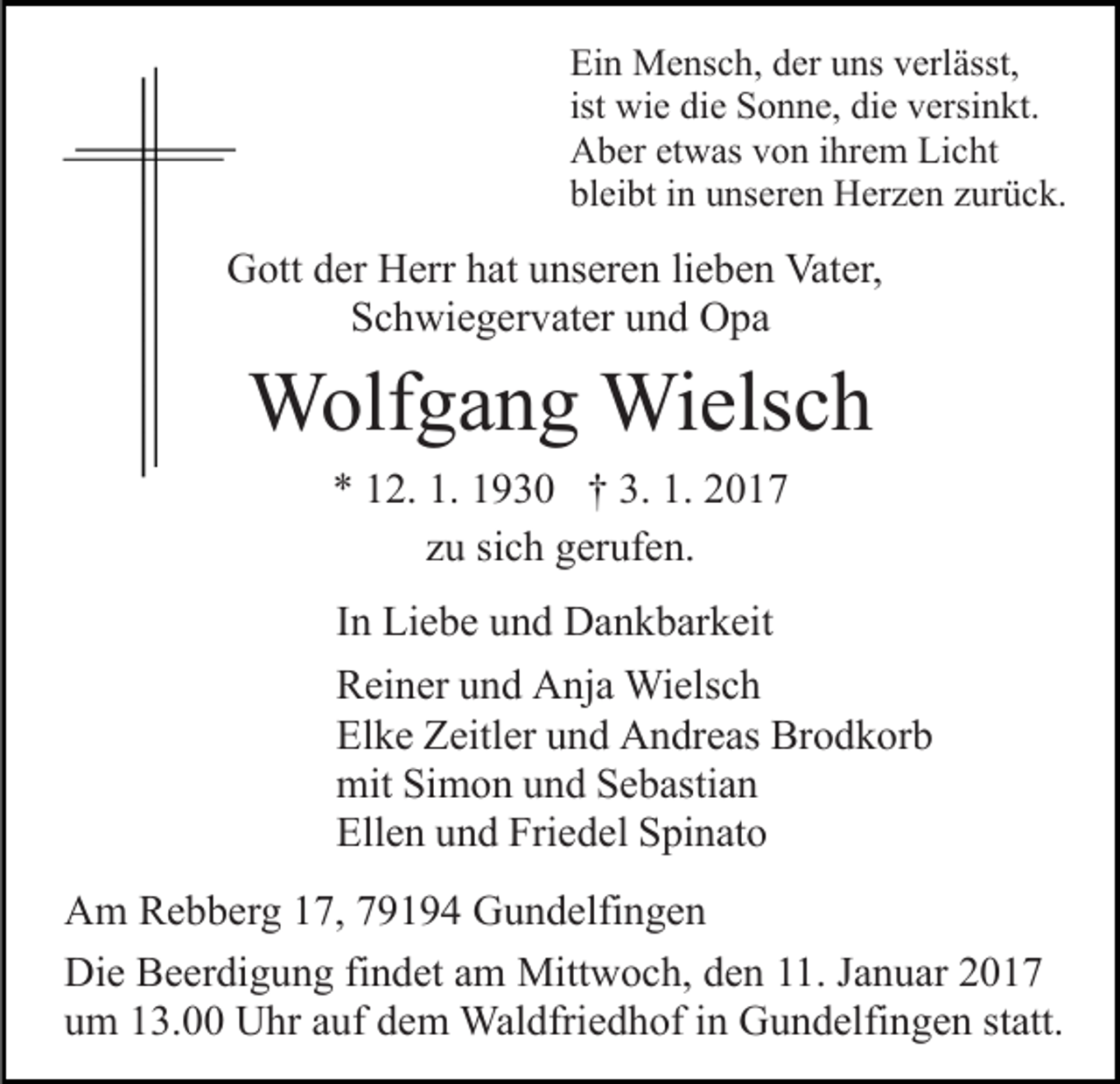 Ein Mensch, der uns verlässt,
ist wie die Sonne, die versinkt.
Aber etwas von ihrem Licht
bleibt in unseren Herzen zurück.

Gott der Herr hat unseren lieben Vater,
Schwiegervater und Opa

Wolfgang Wielsch

* 12. 1. 1930 † 3. 1. 2017

zu sich gerufen.

In Liebe und Dankbarkeit

Reiner und Anja Wielsch
Elke Zeitler und Andreas Brodkorb
mit Simon und Sebastian
Ellen und Friedel Spinato

Am Rebberg 17, 79194 Gundelfingen

Die Beerdigung findet am Mittwoch, den 11. Januar 2017 um 13.00 Uhr auf dem Waldfriedhof in Gundelfingen statt.